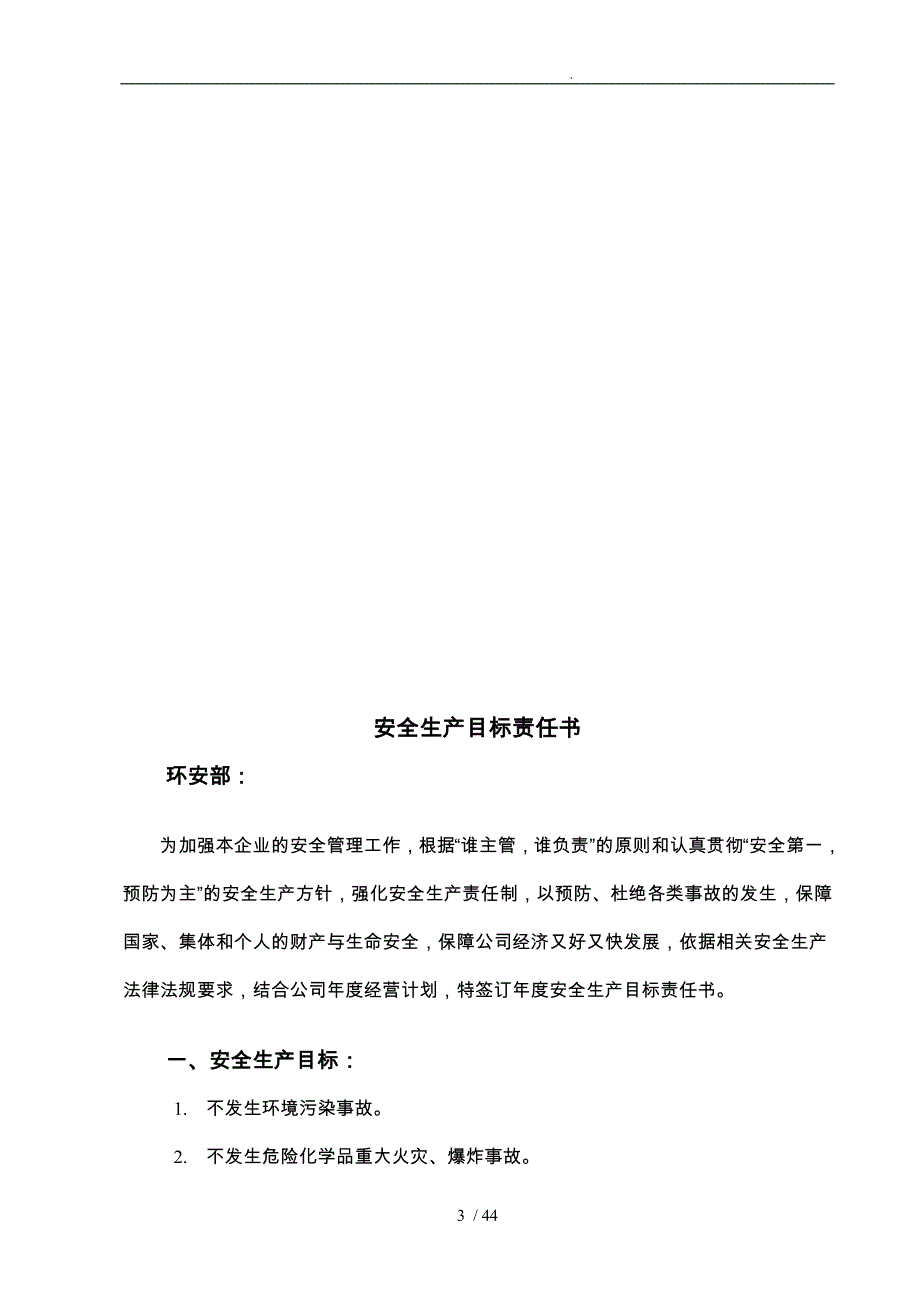 .

安全生产目标责任书

环安部：

为加强本企业的安全管理工作，根据“谁主管，谁负责”的原则和认真贯彻“安全第一，预防为主”的安全生产方针，强化安全生产责任制，以预防、杜绝各类事故的发生，保障国家、集体和个人的财产与生命安全，保障公司经济又好又快发展，依据相关安全生产法律法规要求，结合公司年度经营计划，特签订年度安全生产目标责任书。

一、安全生产目标：

1. 不发生环境污染事故。

2. 不发生危险化学品重大火灾、爆炸事故。

3 / 44